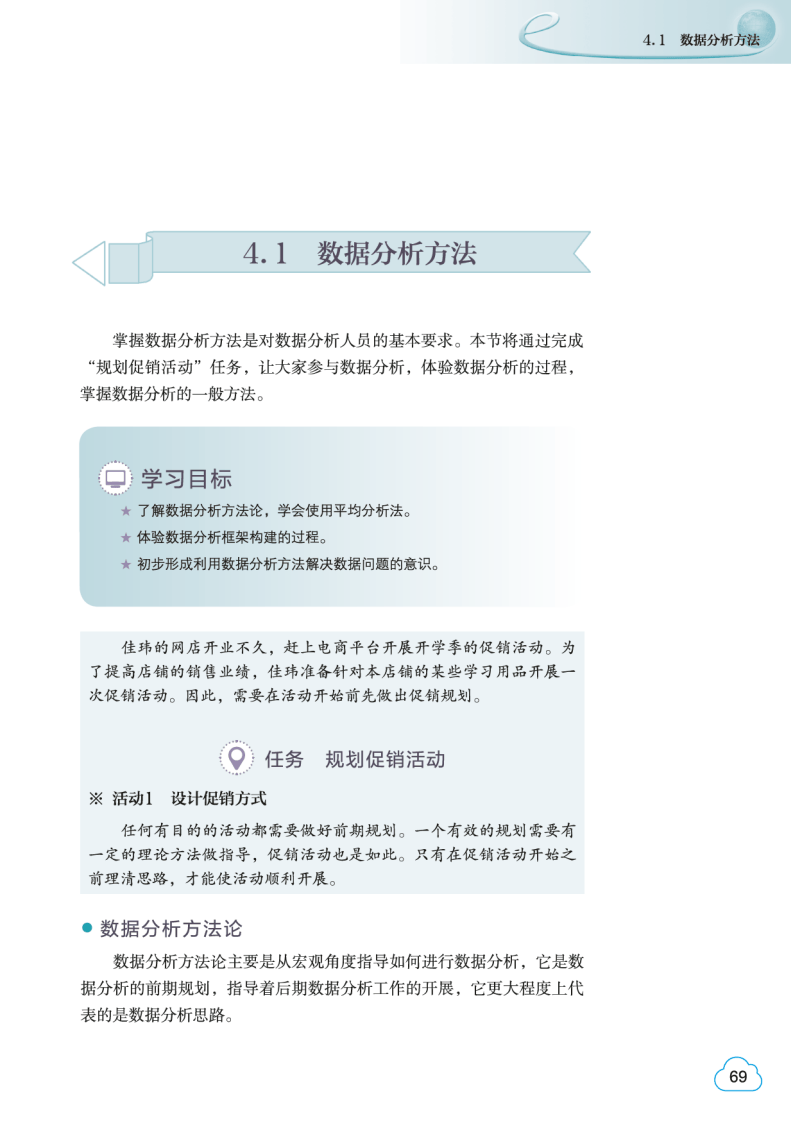 4.1 数据分析方法

4.1 数据分析方法

掌握数据分析方法是对数据分析人员的基本要求。本节将通过完成“规划促销活动”任务，让大家参与数据分析，体验数据分析的过程，掌握数据分析的一般方法。

学习目标

★ 了解数据分析方法论，学会使用平均分析法。
★ 体验数据分析框架构建的过程。
★ 初步形成利用数据分析方法解决数据问题的意识。

佳玮的网店开业不久，赶上电商平台开展开学季的促销活动。为了提高店铺的销售业绩，佳玮准备针对本店铺的某些学习用品开展一次促销活动。因此，需要在活动开始前先做出促销规划。

任务 规划促销活动

※ 活动1 设计促销方式

任何有目的的活动都需要做好前期规划。一个有效的规划需要有一定的理论方法做指导，促销活动也是如此。只有在促销活动开始之前理清思路，才能使活动顺利开展。

● 数据分析方法论

数据分析方法论主要是从宏观角度指导如何进行数据分析，它是数据分析的前期规划，指导着后期数据分析工作的开展，它更大程度上代表的是数据分析思路。

69